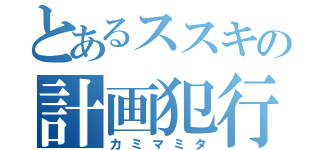 とあるススキの
計画犯行
カミマミタ